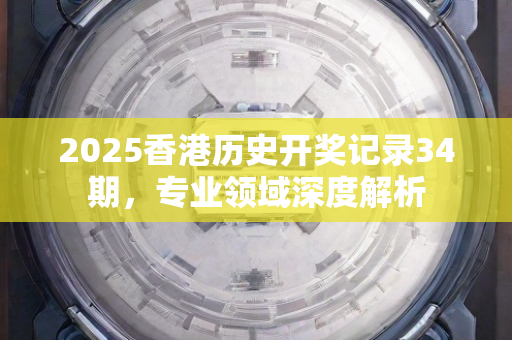 2025香港历史开奖记录34期，专业领域深度解析